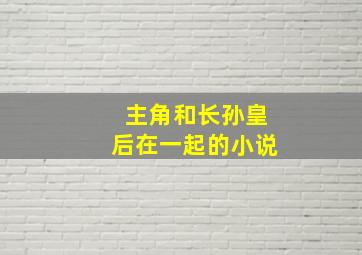 主角和长孙皇后在一起的小说